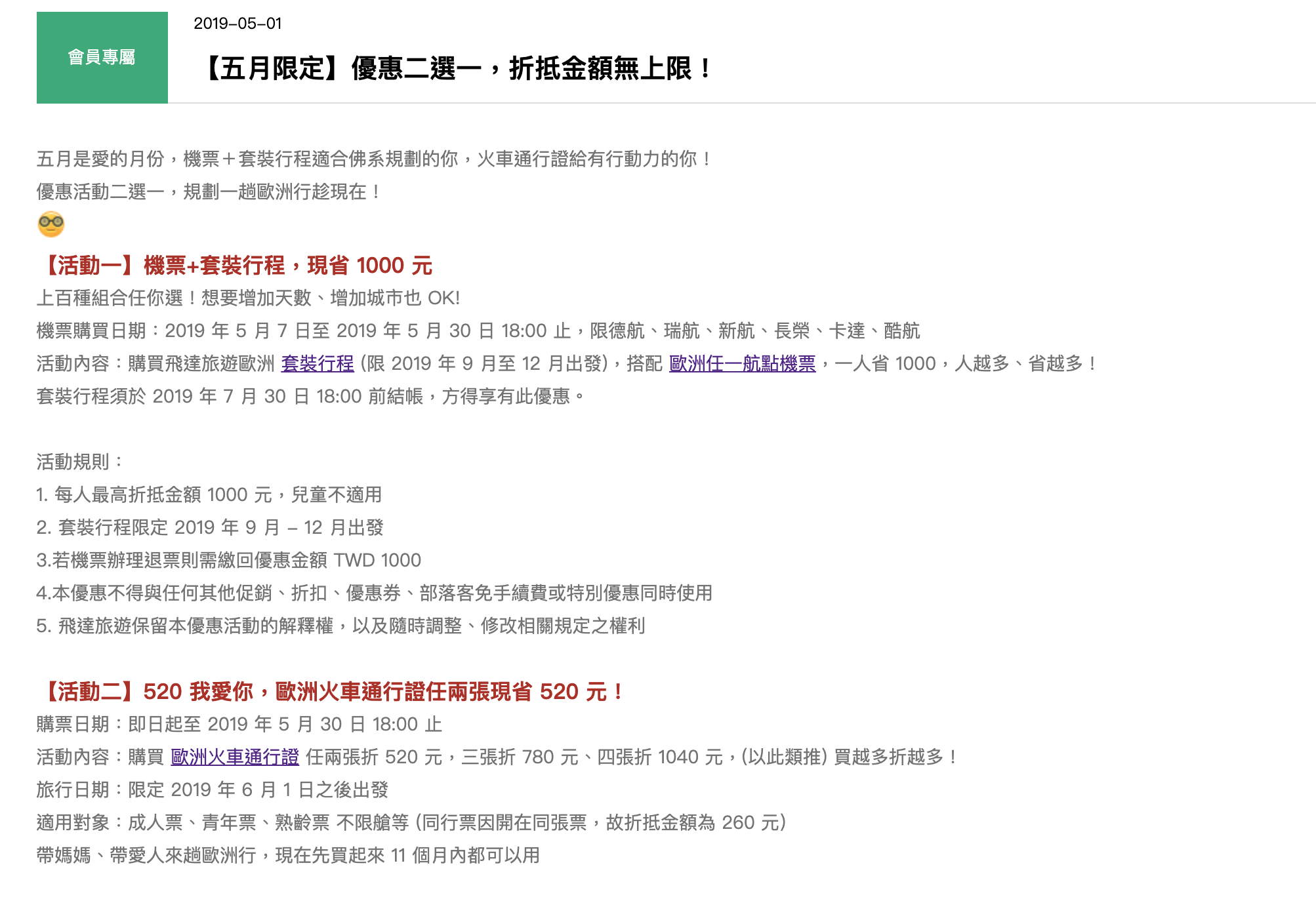 會員專屬

2019-05-01

【五月限定】優惠二選一，折抵金額無上限！

五月是愛的月份，機票＋套裝行程適合佛系規劃的你，火車通行證給有行動力的你！
優惠活動二選一，規劃一趟歐洲行趁現在！

【活動一】機票+套裝行程，現省 1000 元
上百種組合任你選！想要增加天數、增加城市也 OK!
機票購買日期：2019 年 5 月 7 日至 2019 年 5 月 30 日 18:00 止，限德航、瑞航、新航、長榮、卡達、酷航
活動內容：購買飛達旅遊歐洲 套裝行程 (限 2019 年 9 月至 12 月出發)，搭配 歐洲任一航點機票，一人省 1000，人越多、省越多！
套裝行程須於 2019 年 7 月 30 日 18:00 前結帳，方得享有此優惠。

活動規則：
1. 每人最高折抵金額 1000 元，兒童不適用
2. 套裝行程限定 2019 年 9 月 – 12 月出發
3.若機票辦理退票則需繳回優惠金額 TWD 1000
4.本優惠不得與任何其他促銷、折扣、優惠券、部落客免手續費或特別優惠同時使用
5. 飛達旅遊保留本優惠活動的解釋權，以及隨時調整、修改相關規定之權利

【活動二】520 我愛你，歐洲火車通行證任兩張現省 520 元！
購票日期：即日起至 2019 年 5 月 30 日 18:00 止
活動內容：購買 歐洲火車通行證 任兩張折 520 元，三張折 780 元、四張折 1040 元，(以此類推) 買越多折越多！
旅行日期：限定 2019 年 6 月 1 日之後出發
適用對象：成人票、青年票、熟齡票 不限艙等 (同行票因開在同張票，故折抵金額為 260 元)
帶媽媽、帶愛人來趟歐洲行，現在先買起來 11 個月內都可以用